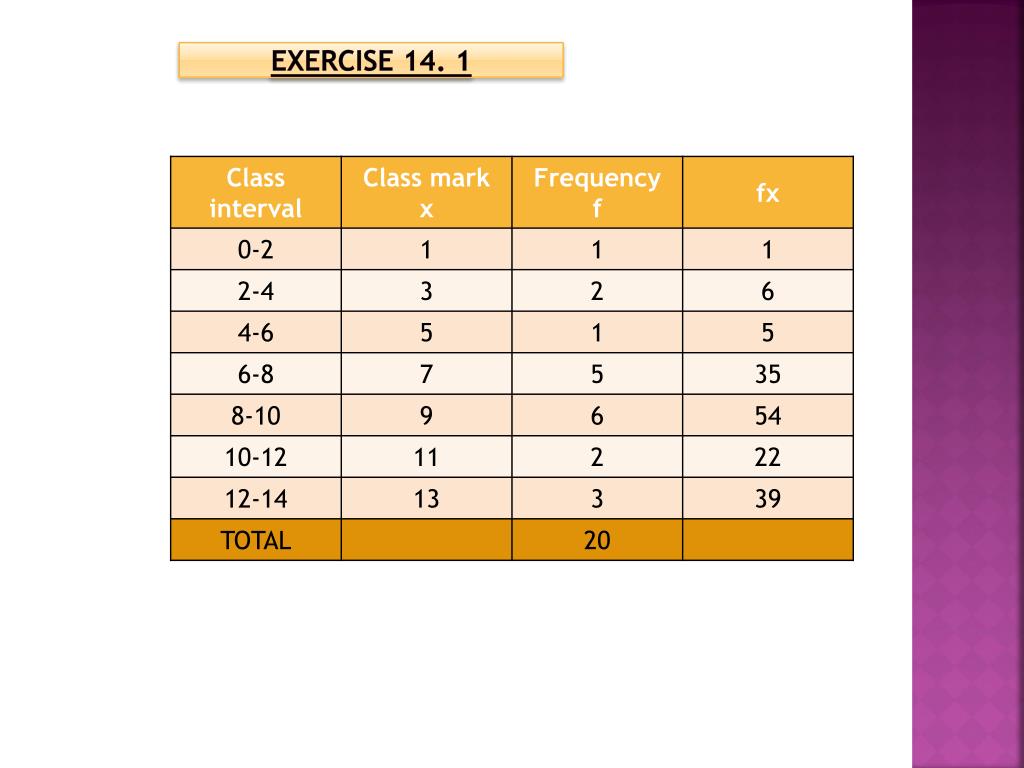 EXERCISE 14. 1

| Class interval | Class mark x | Frequency f | fx |
|---|---|---|---|
| 0-2 | 1 | 1 | 1 |
| 2-4 | 3 | 2 | 6 |
| 4-6 | 5 | 1 | 5 |
| 6-8 | 7 | 5 | 35 |
| 8-10 | 9 | 6 | 54 |
| 10-12 | 11 | 2 | 22 |
| 12-14 | 13 | 3 | 39 |
| TOTAL | | 20 | |